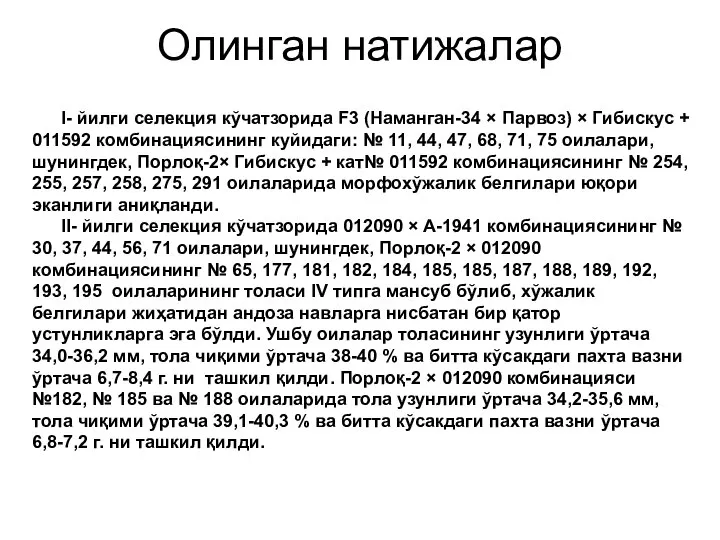 Олинган натижалар

I- йилги селекция кўчатзорида F3 (Наманган-34 × Парвоз) × Гибискус + 011592 комбинациясининг куйидаги: № 11, 44, 47, 68, 71, 75 оилалари, шунингдек, Порлоқ-2× Гибискус + кат№ 011592 комбинациясининг № 254, 255, 257, 258, 275, 291 оилаларида морфохўжалик белгилари юқори эканлиги аниқланди.

II- йилги селекция кўчатзорида 012090 × А-1941 комбинациясининг № 30, 37, 44, 56, 71 оилалари, шунингдек, Порлоқ-2 × 012090 комбинациясининг № 65, 177, 181, 182, 184, 185, 185, 187, 188, 189, 192, 193, 195 оилаларининг толаси IV типга мансуб бўлиб, хўжалик белгилари жиҳатидан андоза навларга нисбатан бир қатор устунликларга эга бўлди. Ушбу оилалар толасининг узунлиги ўртача 34,0-36,2 мм, тола чиқими ўртача 38-40 % ва битта кўсакдаги пахта вазни ўртача 6,7-8,4 г. ни ташкил қилди. Порлоқ-2 × 012090 комбинацияси №182, № 185 ва № 188 оилаларида тола узунлиги ўртача 34,2-35,6 мм, тола чиқими ўртача 39,1-40,3 % ва битта кўсакдаги пахта вазни ўртача 6,8-7,2 г. ни ташкил қилди.